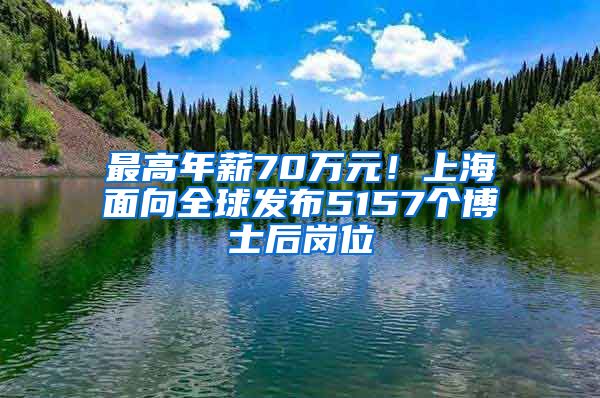 最高年薪70万元！上海面向全球发布5157个博士后岗位